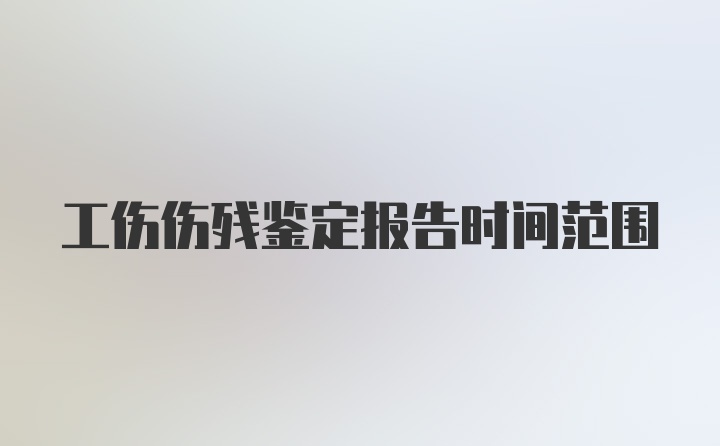 工伤伤残鉴定报告时间范围